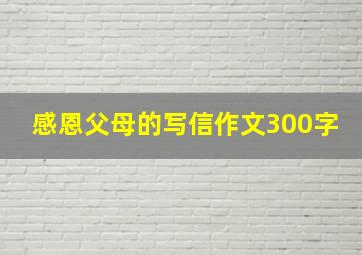 感恩父母的写信作文300字